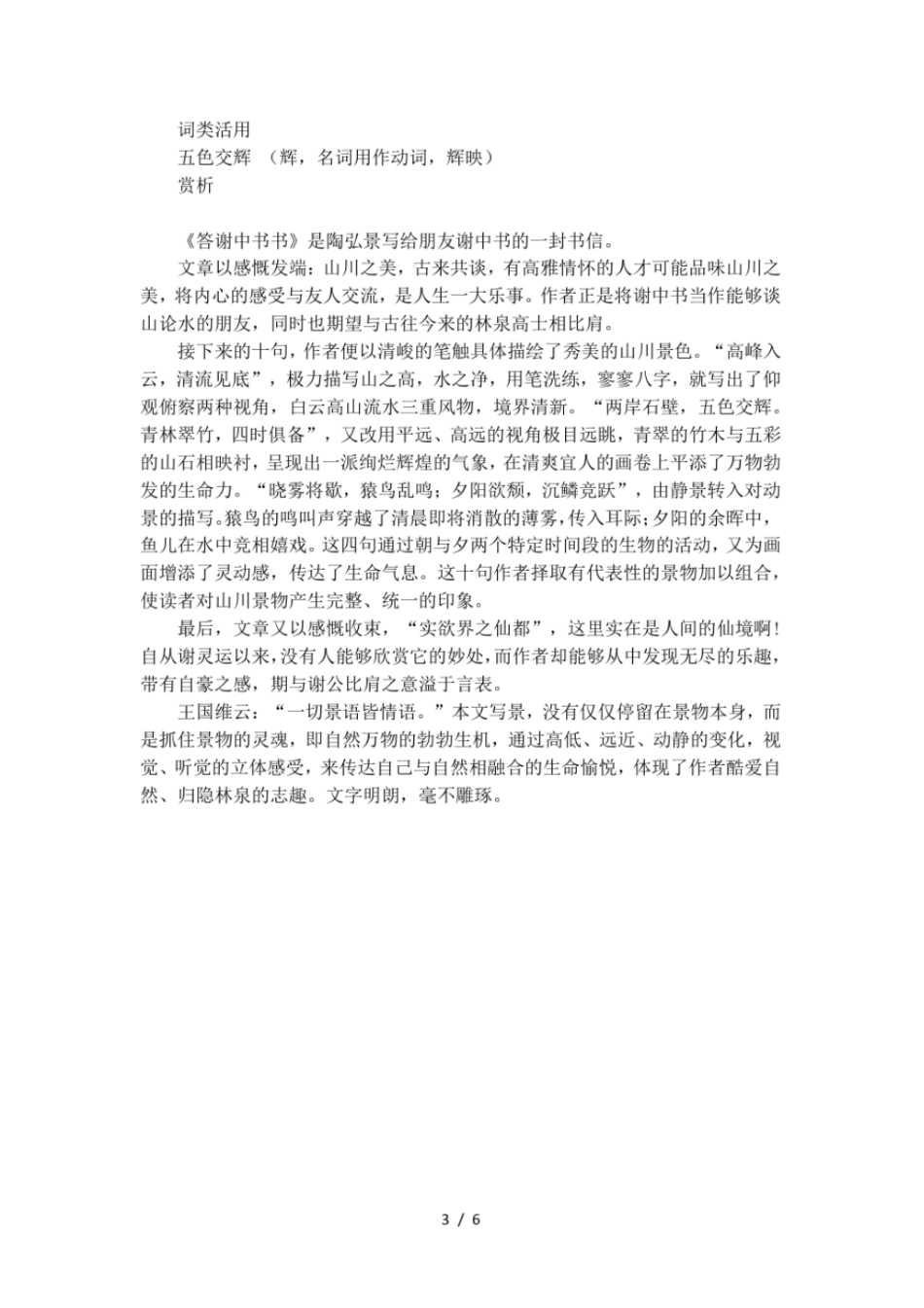 词类活用
五色交辉 （辉，名词用作动词，辉映）
赏析

《答谢中书书》是陶弘景写给朋友谢中书的一封书信。

文章以感慨发端：山川之美，古来共谈，有高雅情怀的人才可能品味山川之美，将内心的感受与友人交流，是人生一大乐事。作者正是将谢中书当作能够谈山论水的朋友，同时也期望与古往今来的林泉高士相比肩。

接下来的十句，作者便以清峻的笔触具体描绘了秀美的山川景色。“高峰入云，清流见底”，极力描写山之高，水之净，用笔洗练，寥寥八字，就写出了仰观俯察两种视角，白云高山流水三重风物，境界清新。“两岸石壁，五色交辉。青林翠竹，四时俱备”，又改用平远、高远的视角极目远眺，青翠的竹木与五彩的山石相映衬，呈现出一派绚烂辉煌的气象，在清爽宜人的画卷上平添了万物勃发的生命力。“晓雾将歇，猿鸟乱鸣；夕阳欲颓，沉鳞竞跃”，由静景转入对动景的描写。猿鸟的鸣叫声穿越了清晨即将消散的薄雾，传入耳际；夕阳的余晖中，鱼儿在水中竞相嬉戏。这四句通过朝与夕两个特定时间段的生物的活动，又为画面增添了灵动感，传达了生命气息。这十句作者择取有代表性的景物加以组合，使读者对山川景物产生完整、统一的印象。

最后，文章又以感慨收束，“实欲界之仙都”，这里实在是人间的仙境啊！自从谢灵运以来，没有人能够欣赏它的妙处，而作者却能够从中发现无尽的乐趣，带有自豪之感，期与谢公比肩之意溢于言表。

王国维云：“一切景语皆情语。”本文写景，没有仅仅停留在景物本身，而是抓住景物的灵魂，即自然万物的勃勃生机，通过高低、远近、动静的变化，视觉、听觉的立体感受，来传达自己与自然相融合的生命愉悦，体现了作者酷爱自然、归隐林泉的志趣。文字明朗，毫不雕琢。

3 / 6